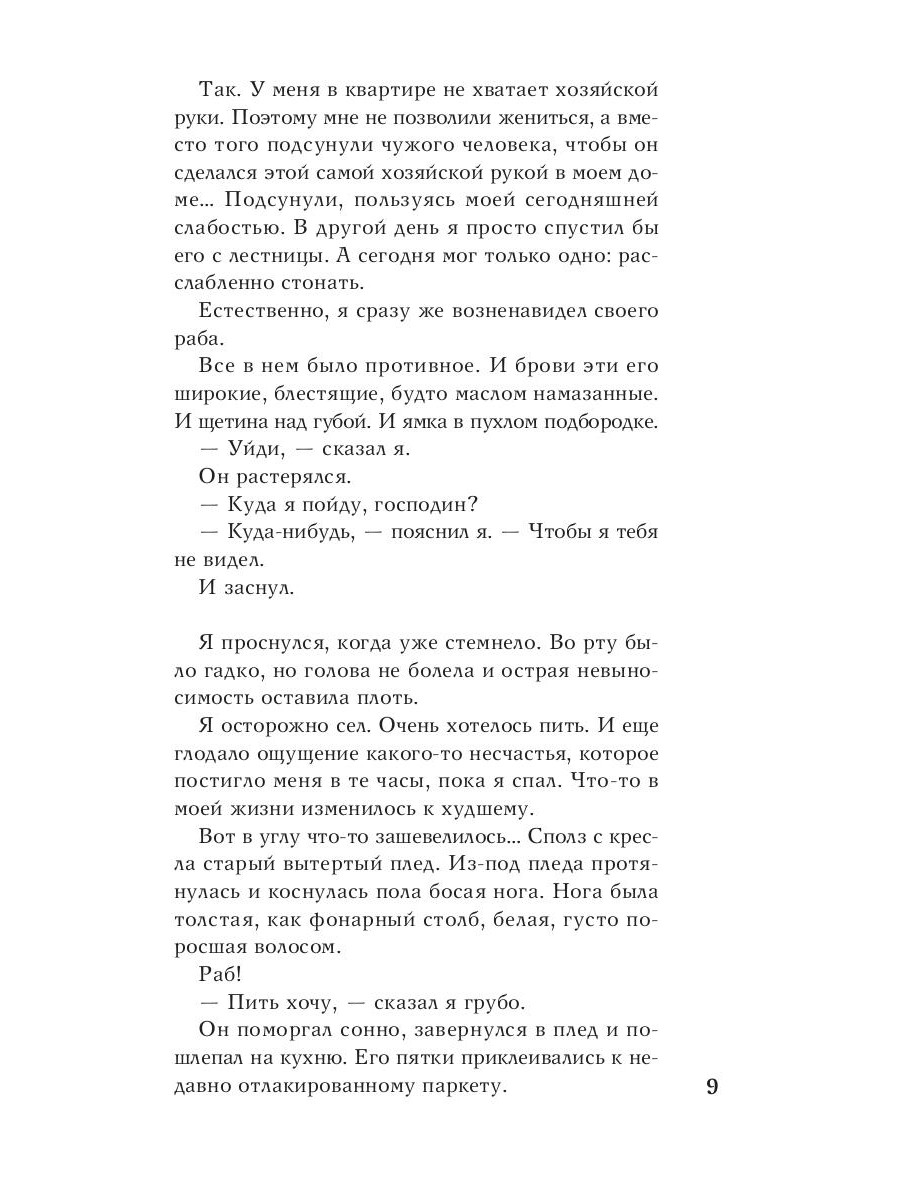 Так. У меня в квартире не хватает хозяйской руки. Поэтому мне не позволили жениться, а вместо того подсунули чужого человека, чтобы он сделался этой самой хозяйской рукой в моем доме... Подсунули, пользуясь моей сегодняшней слабостью. В другой день я просто спустил бы его с лестницы. А сегодня мог только одно: расслабленно стонать.

Естественно, я сразу же возненавидел своего раба.

Все в нем было противное. И брови эти его широкие, блестящие, будто маслом намазанные. И щетина над губой. И ямка в пухлом подбородке.

— Уйди, — сказал я.

Он растерялся.

— Куда я пойду, господин?

— Куда-нибудь, — пояснил я. — Чтобы я тебя не видел.

И заснул.

Я проснулся, когда уже стемнело. Во рту было гадко, но голова не болела и острая невыносимость оставила плоть.

Я осторожно сел. Очень хотелось пить. И еще глодало ощущение какого-то несчастья, которое постигло меня в те часы, пока я спал. Что-то в моей жизни изменилось к худшему.

Вот в углу что-то зашевелилось... Сполз с кресла старый вытертый плед. Из-под пледа протянулась и коснулась пола босая нога. Нога была толстая, как фонарный столб, белая, густо поросшая волосом.

Раб!

— Пить хочу, — сказал я грубо.

Он поморгал сонно, завернулся в плед и пошлепал на кухню. Его пятки приклеивались к недавно отлакированному паркету.

9